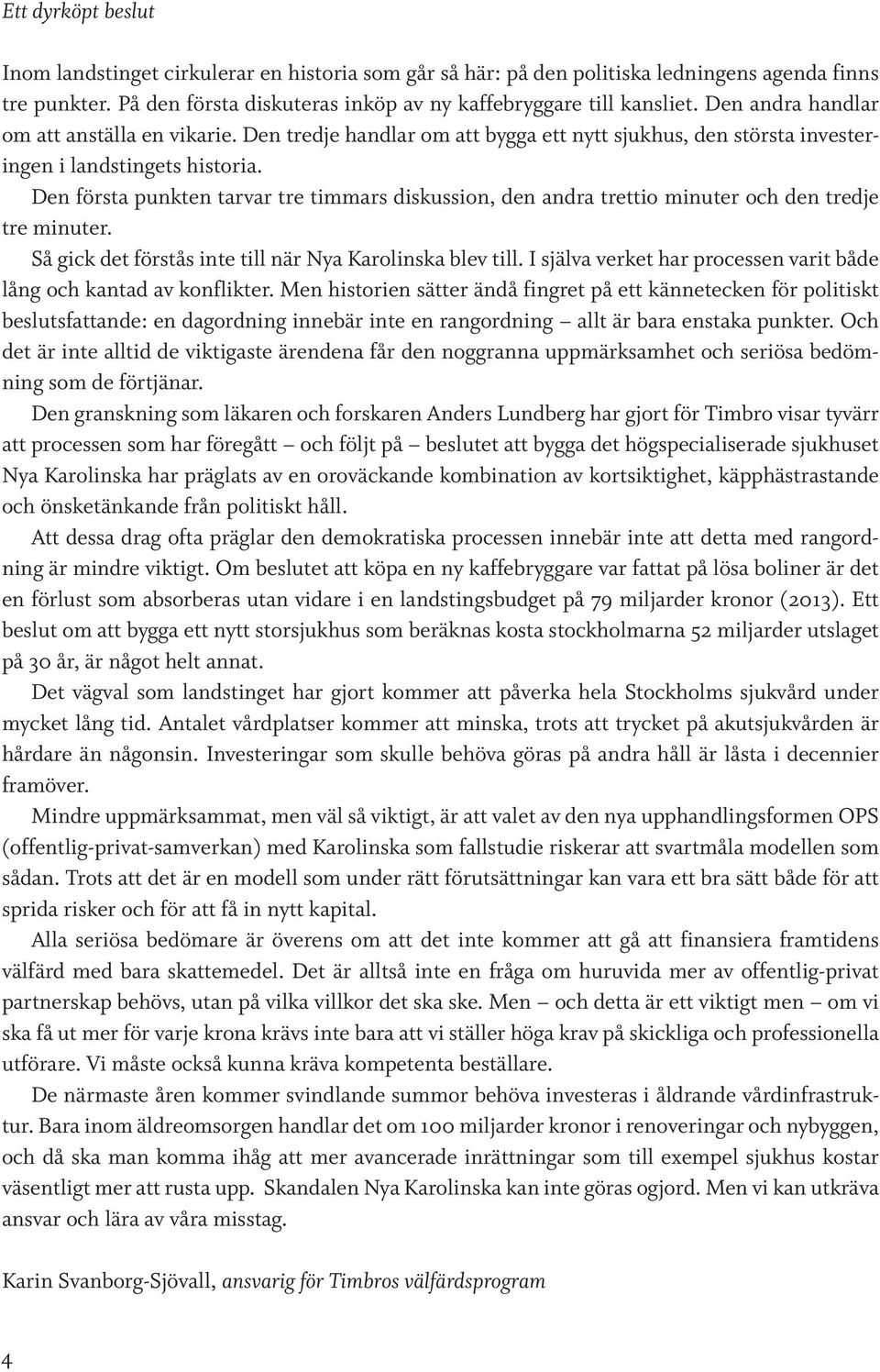 Ett dyrköpt beslut

Inom landstinget cirkulerar en historia som går så här: på den politiska ledningens agenda finns tre punkter. På den första diskuteras inköp av ny kaffebryggare till kansliet. Den andra handlar om att anställa en vikarie. Den tredje handlar om att bygga ett nytt sjukhus, den största investeringen i landstingets historia.

Den första punkten tarvar tre timmars diskussion, den andra trettio minuter och den tredje tre minuter.

Så gick det förstås inte till när Nya Karolinska blev till. I själva verket har processen varit både lång och kantad av konflikter. Men historien sätter ändå fingret på ett kännetecken för politiskt beslutsfattande: en dagordning innebär inte en rangordning – allt är bara enstaka punkter. Och det är inte alltid de viktigaste ärendena får den noggranna uppmärksamhet och seriösa bedömning som de förtjänar.

Den granskning som läkaren och forskaren Anders Lundberg har gjort för Timbro visar tyvärr att processen som har föregått – och följt på – beslutet att bygga det högspecialiserade sjukhuset Nya Karolinska har präglats av en oroväckande kombination av kortsiktighet, käpphästrastande och önsketänkande från politiskt håll.

Att dessa drag ofta präglar den demokratiska processen innebär inte att detta med rangordning är mindre viktigt. Om beslutet att köpa en ny kaffebryggare var fattat på lösa boliner är det en förlust som absorberas utan vidare i en landstingsbudget på 79 miljarder kronor (2013). Ett beslut om att bygga ett nytt storsjukhus som beräknas kosta stockholmarna 52 miljarder utslaget på 30 år, är något helt annat.

Det vägval som landstinget har gjort kommer att påverka hela Stockholms sjukvård under mycket lång tid. Antalet vårdplatser kommer att minska, trots att trycket på akutsjukvården är hårdare än någonsin. Investeringar som skulle behöva göras på andra håll är låsta i decennier framöver.

Mindre uppmärksammat, men väl så viktigt, är att valet av den nya upphandlingsformen OPS (offentlig-privat-samverkan) med Karolinska som fallstudie riskerar att svartmåla modellen som sådan. Trots att det är en modell som under rätt förutsättningar kan vara ett bra sätt både för att sprida risker och för att få in nytt kapital.

Alla seriösa bedömare är överens om att det inte kommer att gå att finansiera framtidens välfärd med bara skattemedel. Det är alltså inte en fråga om huruvida mer av offentlig-privat partnerskap behövs, utan på vilka villkor det ska ske. Men – och detta är ett viktigt men – om vi ska få ut mer för varje krona krävs inte bara att vi ställer höga krav på skickliga och professionella utförare. Vi måste också kunna kräva kompetenta beställare.

De närmaste åren kommer svindlande summor behöva investeras i åldrande vårdinfrastruktur. Bara inom äldreomsorgen handlar det om 100 miljarder kronor i renoveringar och nybyggen, och då ska man komma ihåg att mer avancerade inrättningar som till exempel sjukhus kostar väsentligt mer att rusta upp. Skandalen Nya Karolinska kan inte göras ogjord. Men vi kan utkräva ansvar och lära av våra misstag.

Karin Svanborg-Sjövall, ansvarig för Timbros välfärdsprogram

4